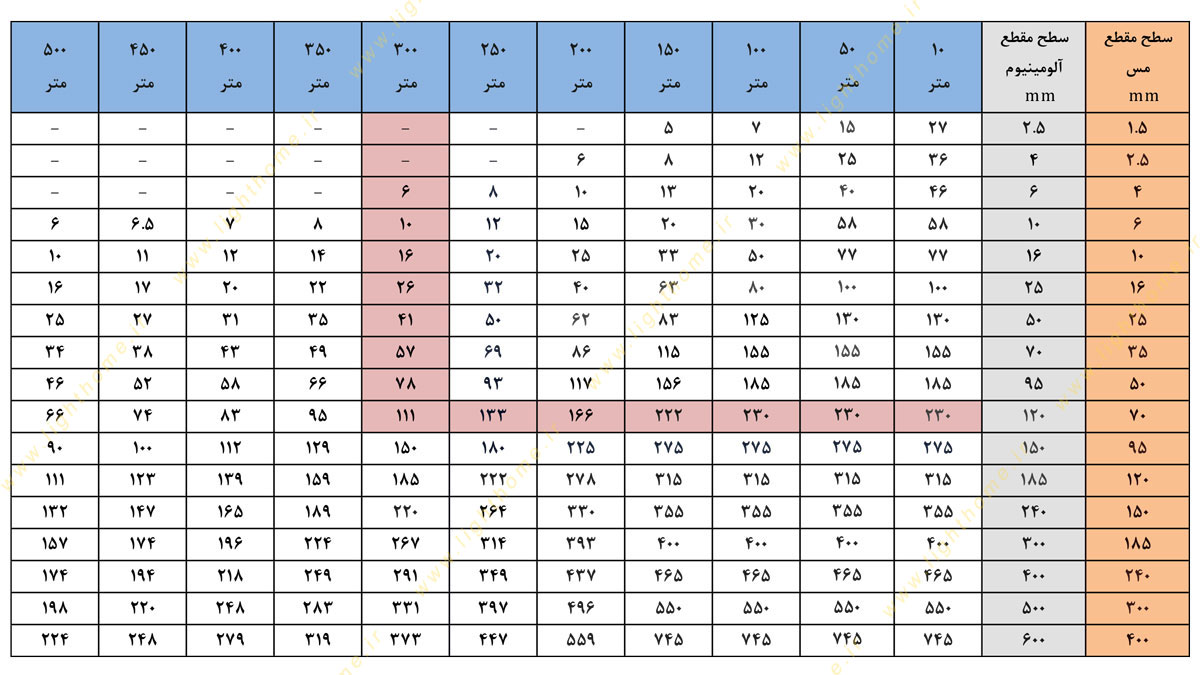 | سطح مقطع مس mm | سطح مقطع آلومینیوم mm | ۱۰ متر | ۵۰ متر | ۱۰۰ متر | ۱۵۰ متر | ۲۰۰ متر | ۲۵۰ متر | ۳۰۰ متر | ۳۵۰ متر | ۴۰۰ متر | ۴۵۰ متر | ۵۰۰ متر |
|---|---|---|---|---|---|---|---|---|---|---|---|---|
| ۱.۵ | ۲.۵ | ۲۷ | ۱۵ | ۷ | ۵ | – | – | – | – | – | – | – |
| ۲.۵ | ۴ | ۳۶ | ۲۵ | ۱۲ | ۸ | ۶ | – | – | – | – | – | – |
| ۴ | ۶ | ۴۶ | ۴۰ | ۲۰ | ۱۳ | ۱۰ | ۸ | ۶ | – | – | – | – |
| ۶ | ۱۰ | ۵۸ | ۵۸ | ۳۰ | ۲۰ | ۱۵ | ۱۲ | ۱۰ | ۸ | ۷ | ۶.۵ | ۶ |
| ۱۰ | ۱۶ | ۷۷ | ۷۷ | ۵۰ | ۳۳ | ۲۵ | ۲۰ | ۱۶ | ۱۴ | ۱۲ | ۱۱ | ۱۰ |
| ۱۶ | ۲۵ | ۱۰۰ | ۱۰۰ | ۸۰ | ۶۳ | ۴۰ | ۳۲ | ۲۶ | ۲۲ | ۲۰ | ۱۷ | ۱۶ |
| ۲۵ | ۵۰ | ۱۳۰ | ۱۳۰ | ۱۲۵ | ۸۳ | ۶۲ | ۵۰ | ۴۱ | ۳۵ | ۳۱ | ۲۷ | ۲۵ |
| ۳۵ | ۷۰ | ۱۵۵ | ۱۵۵ | ۱۵۵ | ۱۱۵ | ۸۶ | ۶۹ | ۵۷ | ۴۹ | ۴۳ | ۳۸ | ۳۴ |
| ۵۰ | ۹۵ | ۱۸۵ | ۱۸۵ | ۱۸۵ | ۱۵۶ | ۱۱۷ | ۹۳ | ۷۸ | ۶۶ | ۵۸ | ۵۲ | ۴۶ |
| ۷۰ | ۱۲۰ | ۲۳۰ | ۲۳۰ | ۲۳۰ | ۲۲۲ | ۱۶۶ | ۱۳۳ | ۱۱۱ | ۹۵ | ۸۳ | ۷۴ | ۶۶ |
| ۹۵ | ۱۵۰ | ۲۷۵ | ۲۷۵ | ۲۷۵ | ۲۷۵ | ۲۲۵ | ۱۸۰ | ۱۵۰ | ۱۲۹ | ۱۱۲ | ۱۰۰ | ۹۰ |
| ۱۲۰ | ۱۸۵ | ۳۱۵ | ۳۱۵ | ۳۱۵ | ۳۱۵ | ۲۷۸ | ۲۲۲ | ۱۸۵ | ۱۵۹ | ۱۳۹ | ۱۲۳ | ۱۱۱ |
| ۱۵۰ | ۲۴۰ | ۳۵۵ | ۳۵۵ | ۳۵۵ | ۳۵۵ | ۳۳۰ | ۲۶۴ | ۲۲۰ | ۱۸۹ | ۱۶۵ | ۱۴۷ | ۱۳۲ |
| ۱۸۵ | ۳۰۰ | ۴۰۰ | ۴۰۰ | ۴۰۰ | ۴۰۰ | ۳۹۳ | ۳۱۴ | ۲۶۷ | ۲۲۴ | ۱۹۶ | ۱۷۴ | ۱۵۷ |
| ۲۴۰ | ۴۰۰ | ۴۶۵ | ۴۶۵ | ۴۶۵ | ۴۶۵ | ۴۳۷ | ۳۴۹ | ۲۹۱ | ۲۴۹ | ۲۱۸ | ۱۹۴ | ۱۷۴ |
| ۳۰۰ | ۵۰۰ | ۵۵۰ | ۵۵۰ | ۵۵۰ | ۵۵۰ | ۴۹۶ | ۳۹۷ | ۳۳۱ | ۲۸۳ | ۲۴۸ | ۲۲۰ | ۱۹۸ |
| ۴۰۰ | ۶۰۰ | ۷۴۵ | ۷۴۵ | ۷۴۵ | ۷۴۵ | ۵۵۹ | ۴۴۷ | ۳۷۳ | ۳۱۹ | ۲۷۹ | ۲۴۸ | ۲۲۴ |

www.lighthome.ir